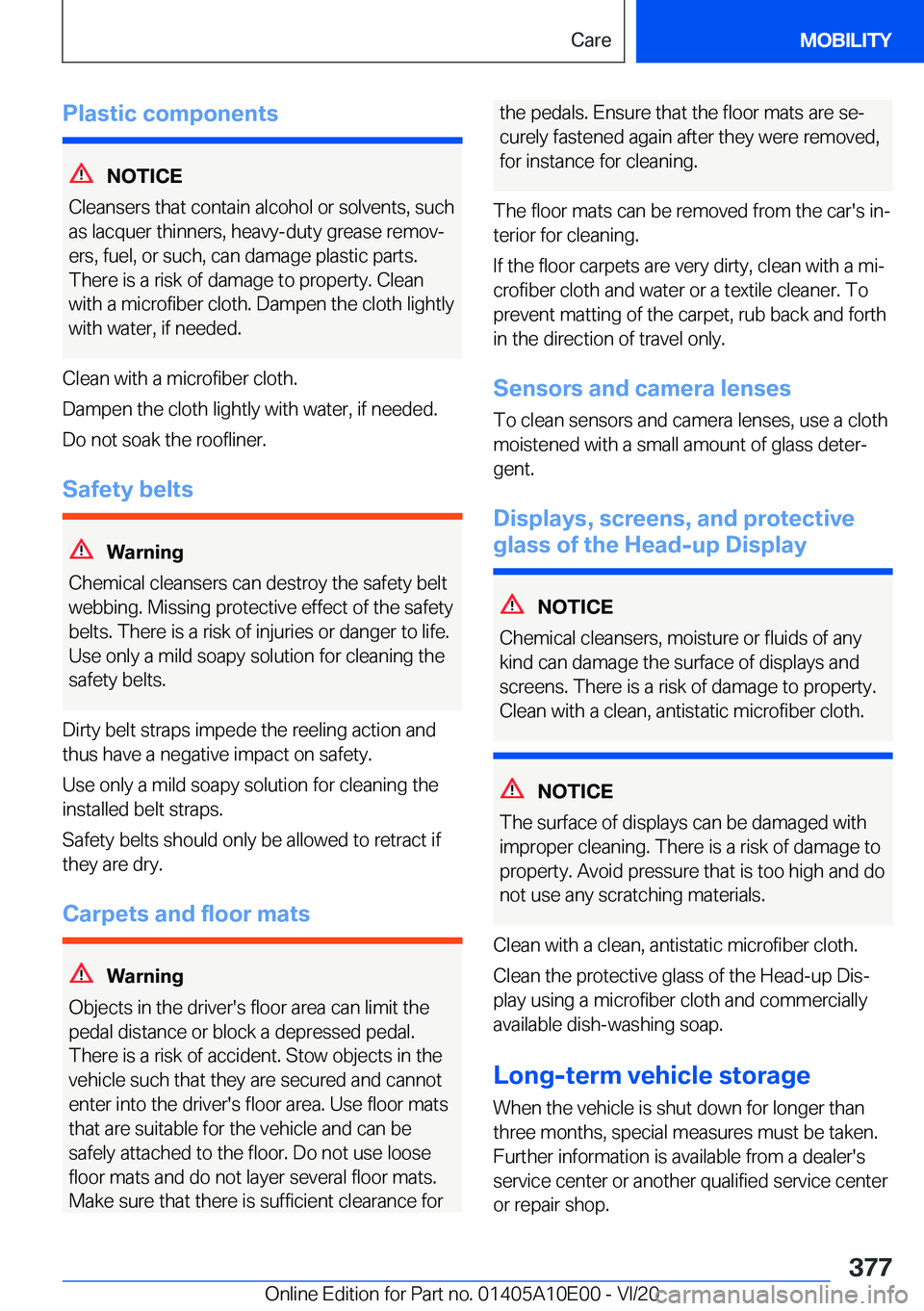 Care

MOBILITY

Plastic components

NOTICE

Cleansers that contain alcohol or solvents, such as lacquer thinners, heavy-duty grease removers, fuel, or such, can damage plastic parts. There is a risk of damage to property. Clean with a microfiber cloth. Dampen the cloth lightly with water, if needed.

Clean with a microfiber cloth.

Dampen the cloth lightly with water, if needed.

Do not soak the roofliner.

Safety belts

Warning

Chemical cleansers can destroy the safety belt webbing. Missing protective effect of the safety belts. There is a risk of injuries or danger to life. Use only a mild soapy solution for cleaning the safety belts.

Dirty belt straps impede the reeling action and thus have a negative impact on safety.

Use only a mild soapy solution for cleaning the installed belt straps.

Safety belts should only be allowed to retract if they are dry.

Carpets and floor mats

Warning

Objects in the driver's floor area can limit the pedal distance or block a depressed pedal. There is a risk of accident. Stow objects in the vehicle such that they are secured and cannot enter into the driver's floor area. Use floor mats that are suitable for the vehicle and can be safely attached to the floor. Do not use loose floor mats and do not layer several floor mats. Make sure that there is sufficient clearance for the pedals. Ensure that the floor mats are securely fastened again after they were removed, for instance for cleaning.

The floor mats can be removed from the car's interior for cleaning.

If the floor carpets are very dirty, clean with a microfiber cloth and water or a textile cleaner. To prevent matting of the carpet, rub back and forth in the direction of travel only.

Sensors and camera lenses

To clean sensors and camera lenses, use a cloth moistened with a small amount of glass detergent.

Displays, screens, and protective glass of the Head-up Display

NOTICE

Chemical cleansers, moisture or fluids of any kind can damage the surface of displays and screens. There is a risk of damage to property. Clean with a clean, antistatic microfiber cloth.

NOTICE

The surface of displays can be damaged with improper cleaning. There is a risk of damage to property. Avoid pressure that is too high and do not use any scratching materials.

Clean with a clean, antistatic microfiber cloth.

Clean the protective glass of the Head-up Display using a microfiber cloth and commercially available dish-washing soap.

Long-term vehicle storage

When the vehicle is shut down for longer than three months, special measures must be taken. Further information is available from a dealer's service center or another qualified service center or repair shop.

377

Online Edition for Part no. 01405A10E00 - VI/20

carmanualsonline.info